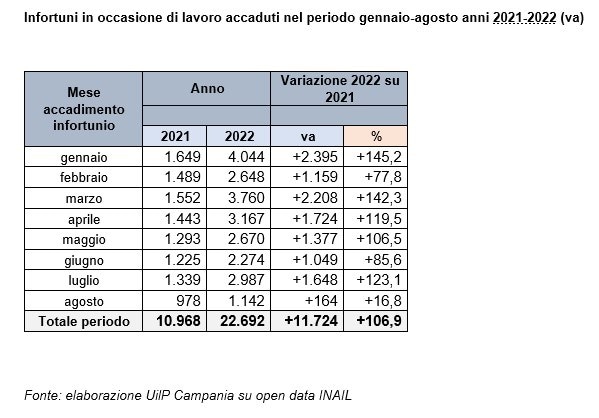 Infortuni in occasione di lavoro accaduti nel periodo gennaio-agosto anni 2021-2022 (va)

| Mese accadimento infortunio | Anno | | Variazione 2022 su 2021 | |
|---|---|---|---|---|
| | 2021 | 2022 | va | % |
| gennaio | 1.649 | 4.044 | +2.395 | +145,2 |
| febbraio | 1.489 | 2.648 | +1.159 | +77,8 |
| marzo | 1.552 | 3.760 | +2.208 | +142,3 |
| aprile | 1.443 | 3.167 | +1.724 | +119,5 |
| maggio | 1.293 | 2.670 | +1.377 | +106,5 |
| giugno | 1.225 | 2.274 | +1.049 | +85,6 |
| luglio | 1.339 | 2.987 | +1.648 | +123,1 |
| agosto | 978 | 1.142 | +164 | +16,8 |
| Totale periodo | 10.968 | 22.692 | +11.724 | +106,9 |

Fonte: elaborazione UilP Campania su open data INAIL